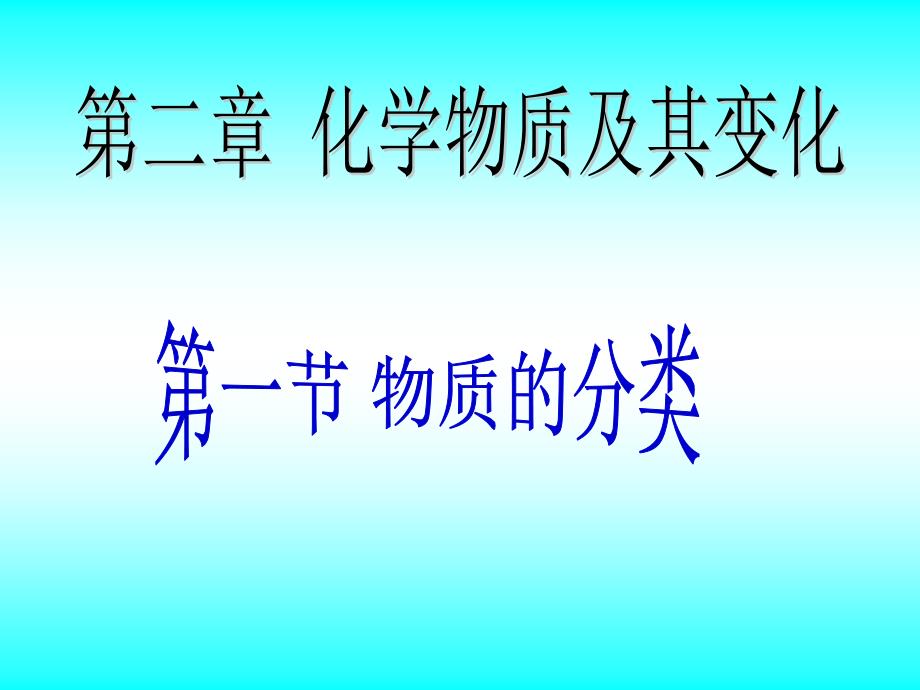 第二章 化学物质及其变化

第一节 物质的分类